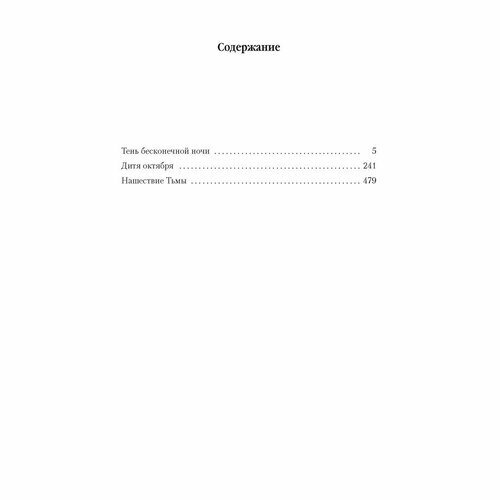 Содержание

Тень бесконечной ночи 5
Дитя октября 241
Нашествие Тьмы 479